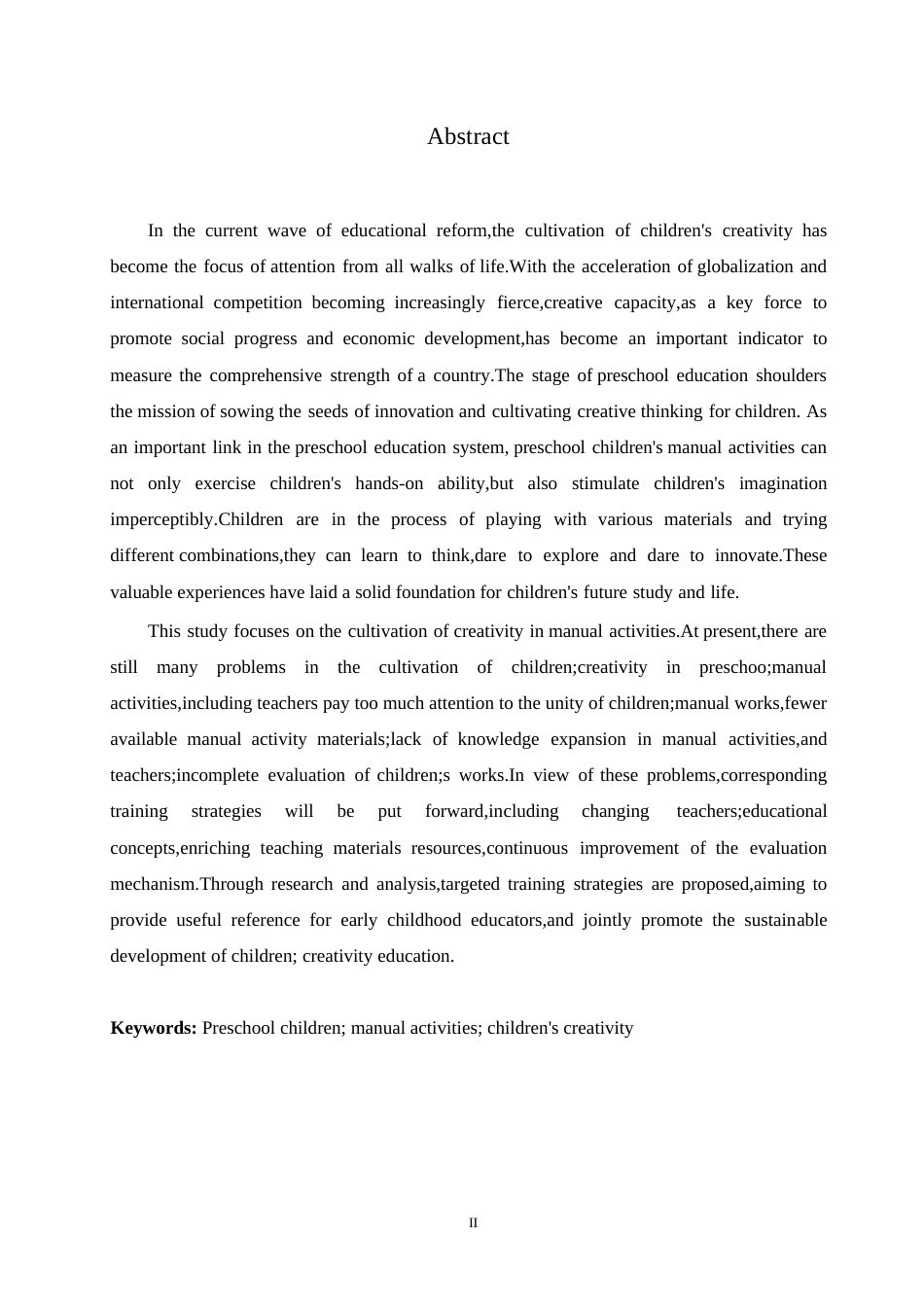 Abstract

In the current wave of educational reform,the cultivation of children's creativity has become the focus of attention from all walks of life.With the acceleration of globalization and international competition becoming increasingly fierce,creative capacity,as a key force to promote social progress and economic development,has become an important indicator to measure the comprehensive strength of a country.The stage of preschool education shoulders the mission of sowing the seeds of innovation and cultivating creative thinking for children. As an important link in the preschool education system, preschool children's manual activities can not only exercise children's hands-on ability,but also stimulate children's imagination imperceptibly.Children are in the process of playing with various materials and trying different combinations,they can learn to think,dare to explore and dare to innovate.These valuable experiences have laid a solid foundation for children's future study and life.

This study focuses on the cultivation of creativity in manual activities.At present,there are still many problems in the cultivation of children;creativity in preschoo;manual activities,including teachers pay too much attention to the unity of children;manual works,fewer available manual activity materials;lack of knowledge expansion in manual activities,and teachers;incomplete evaluation of children;s works.In view of these problems,corresponding training strategies will be put forward,including changing teachers;educational concepts,enriching teaching materials resources,continuous improvement of the evaluation mechanism.Through research and analysis,targeted training strategies are proposed,aiming to provide useful reference for early childhood educators,and jointly promote the sustainable development of children; creativity education.

**Keywords:** Preschool children; manual activities; children's creativity

II